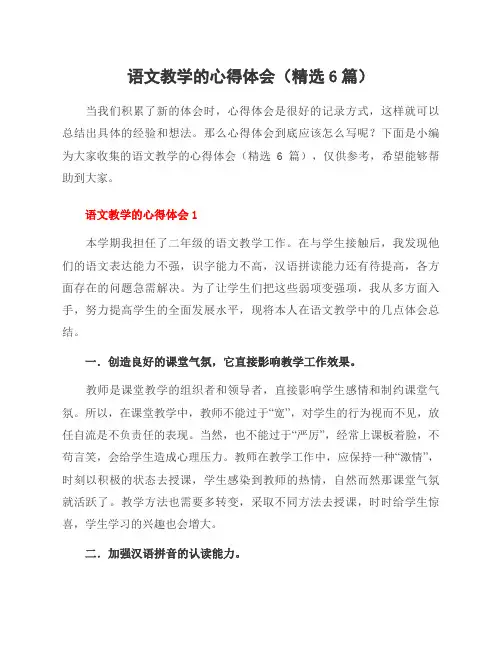 语文教学的心得体会（精选 6 篇）

当我们积累了新的体会时，心得体会是很好的记录方式，这样就可以总结出具体的经验和想法。那么心得体会到底应该怎么写呢？下面是小编为大家收集的语文教学的心得体会（精选 6 篇），仅供参考，希望能够帮助到大家。

语文教学的心得体会 1

本学期我担任了二年级的语文教学工作。在与学生接触后，我发现他们的语文表达能力不强，识字能力不高，汉语拼读能力还有待提高，各方面存在的问题急需解决。为了让学生们把这些弱项变强项，我从多方面入手，努力提高学生的全面发展水平，现将本人在语文教学中的几点体会总结。

一．创造良好的课堂气氛，它直接影响教学工作效果。

教师是课堂教学的组织者和领导者，直接影响学生感情和制约课堂气氛。所以，在课堂教学中，教师不能过于“宽”，对学生的行为视而不见，放任自流是不负责任的表现。当然，也不能过于“严厉”，经常上课板着脸，不苟言笑，会给学生造成心理压力。教师在教学工作中，应保持一种“激情”，时刻以积极的状态去授课，学生感染到教师的热情，自然而然那课堂气氛就活跃了。教学方法也需要多转变，采取不同方法去授课，时时给学生惊喜，学生学习的兴趣也会增大。

二．加强汉语拼音的认读能力。